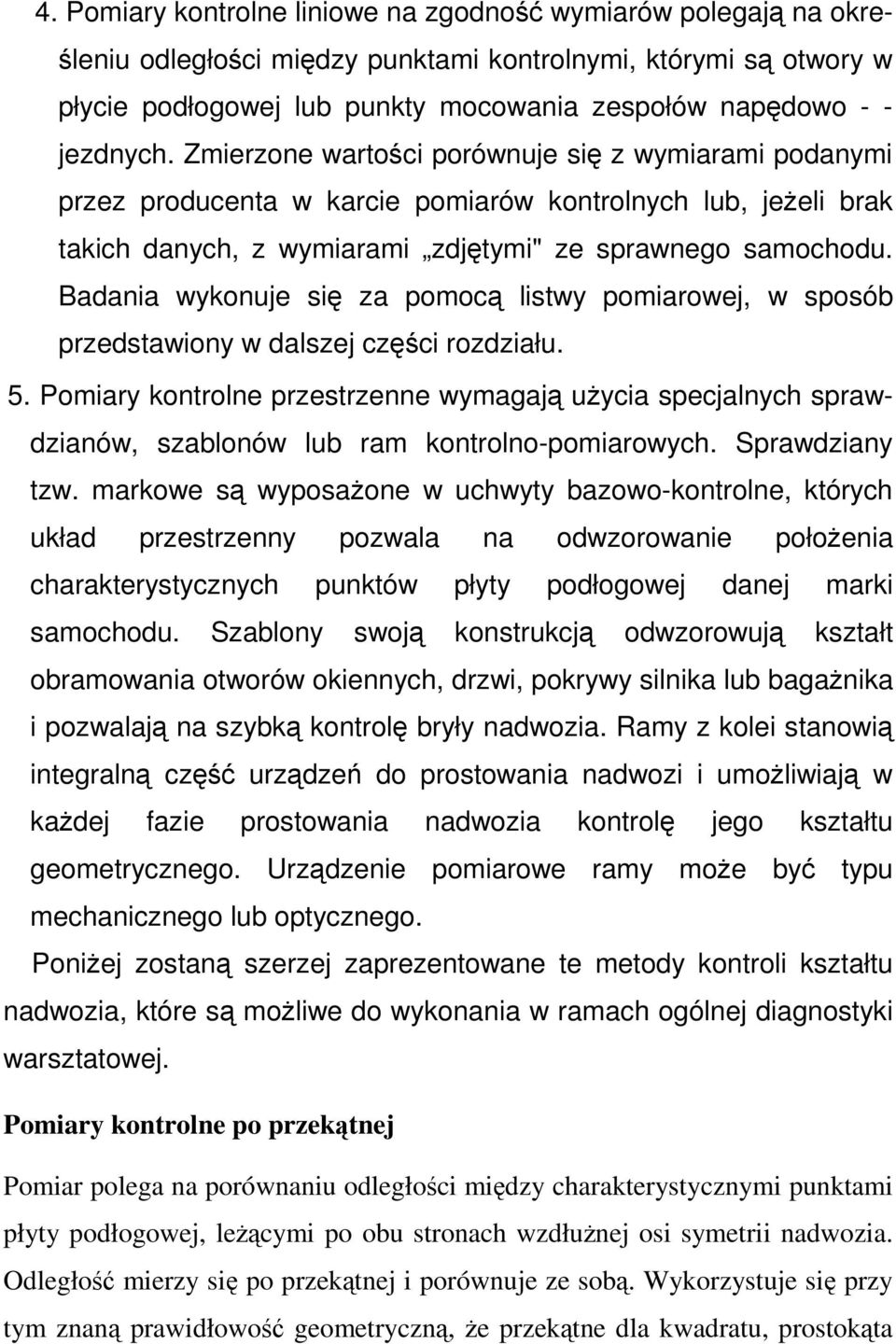 4. Pomiary kontrolne liniowe na zgodność wymiarów polegają na określeniu odległości między punktami kontrolnymi, którymi są otwory w płycie podłogowej lub punkty mocowania zespołów napędowo - - jezdnych. Zmierzone wartości porównuje się z wymiarami podanymi przez producenta w karcie pomiarów kontrolnych lub, jeżeli brak takich danych, z wymiarami „zdjętymi" ze sprawnego samochodu. Badania wykonuje się za pomocą listwy pomiarowej, w sposób przedstawiony w dalszej części rozdziału.

5. Pomiary kontrolne przestrzenne wymagają użycia specjalnych sprawdzianów, szablonów lub ram kontrolno-pomiarowych. Sprawdziany tzw. markowe są wyposażone w uchwyty bazowo-kontrolne, których układ przestrzenny pozwala na odwzorowanie położenia charakterystycznych punktów płyty podłogowej danej marki samochodu. Szablony swoją konstrukcją odwzorowują kształt obramowania otworów okiennych, drzwi, pokrywy silnika lub bagażnika i pozwalają na szybką kontrolę bryły nadwozia. Ramy z kolei stanowią integralną część urządzeń do prostowania nadwozi i umożliwiają w każdej fazie prostowania nadwozia kontrolę jego kształtu geometrycznego. Urządzenie pomiarowe ramy może być typu mechanicznego lub optycznego.

Poniżej zostaną szerzej zaprezentowane te metody kontroli kształtu nadwozia, które są możliwe do wykonania w ramach ogólnej diagnostyki warsztatowej.

Pomiary kontrolne po przekątnej

Pomiar polega na porównaniu odległości między charakterystycznymi punktami płyty podłogowej, leżącymi po obu stronach wzdłużnej osi symetrii nadwozia. Odległość mierzy się po przekątnej i porównuje ze sobą. Wykorzystuje się przy tym znaną prawidłowość geometryczną, że przekątne dla kwadratu, prostokąta